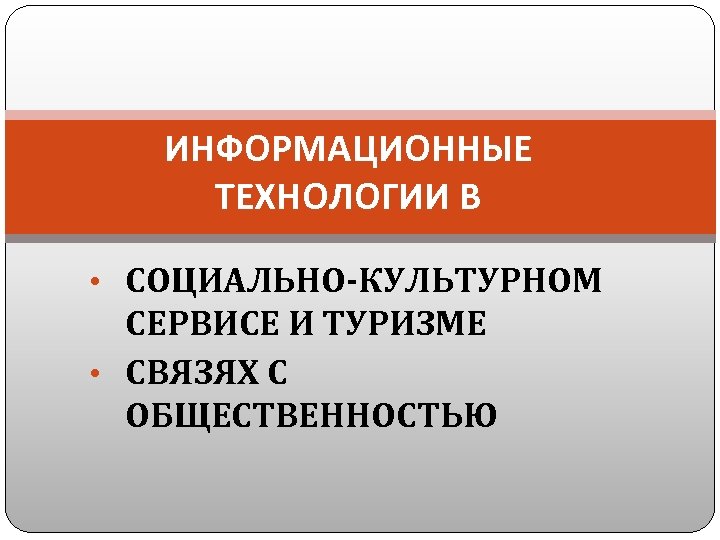 ИНФОРМАЦИОННЫЕ ТЕХНОЛОГИИ В

• СОЦИАЛЬНО-КУЛЬТУРНОМ СЕРВИСЕ И ТУРИЗМЕ
• СВЯЗЯХ С ОБЩЕСТВЕННОСТЬЮ